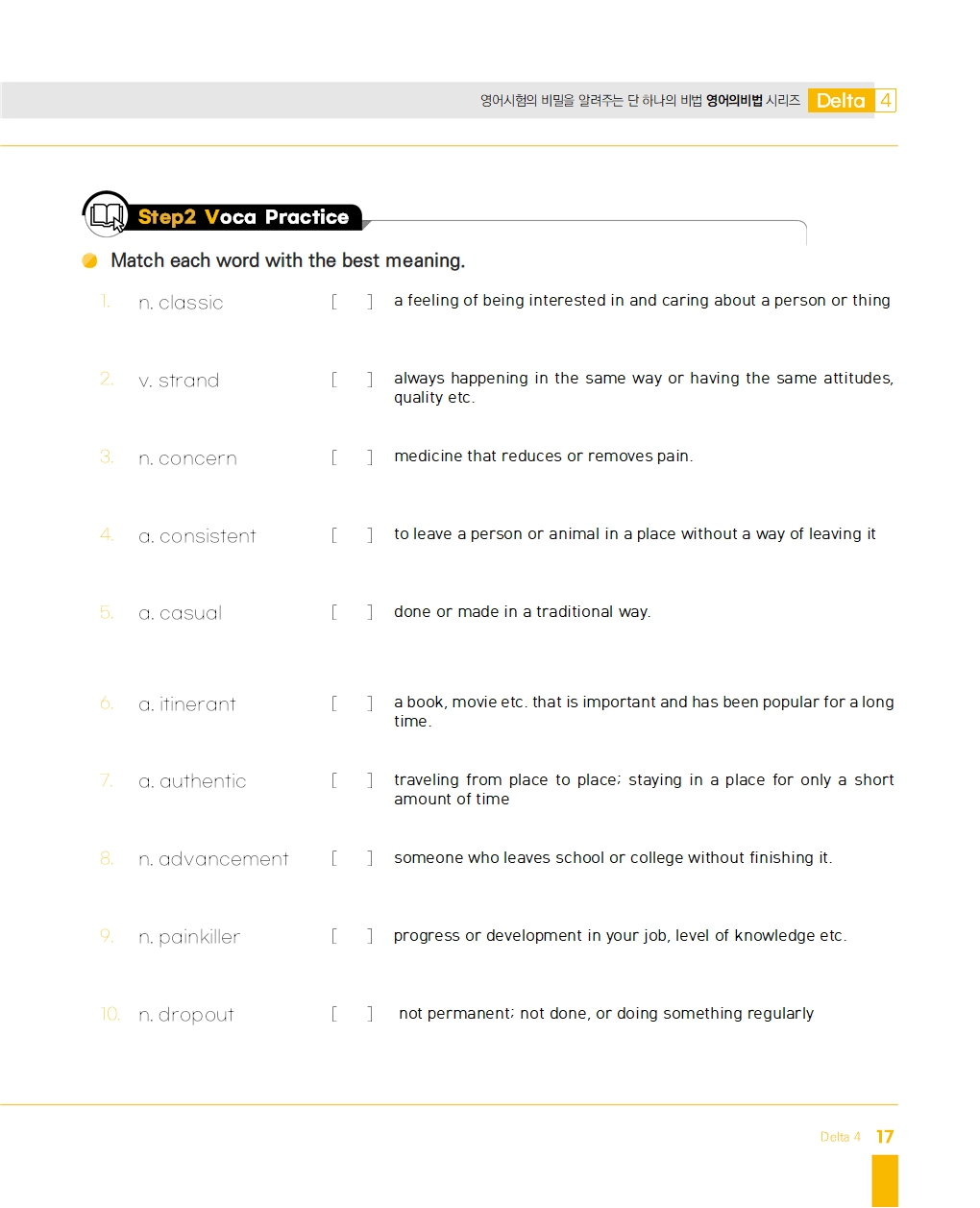 영어시험의 비밀을 알려주는 단 하나의 비법 영어의비법 시리즈 Delta 4

Step2 Voca Practice

Match each word with the best meaning.

1. n. classic [ ] a feeling of being interested in and caring about a person or thing

2. v. strand [ ] always happening in the same way or having the same attitudes, quality etc.

3. n. concern [ ] medicine that reduces or removes pain.

4. a. consistent [ ] to leave a person or animal in a place without a way of leaving it

5. a. casual [ ] done or made in a traditional way.

6. a. itinerant [ ] a book, movie etc. that is important and has been popular for a long time.

7. a. authentic [ ] traveling from place to place; staying in a place for only a short amount of time

8. n. advancement [ ] someone who leaves school or college without finishing it.

9. n. painkiller [ ] progress or development in your job, level of knowledge etc.

10. n. dropout [ ] not permanent; not done, or doing something regularly

Delta 4 17